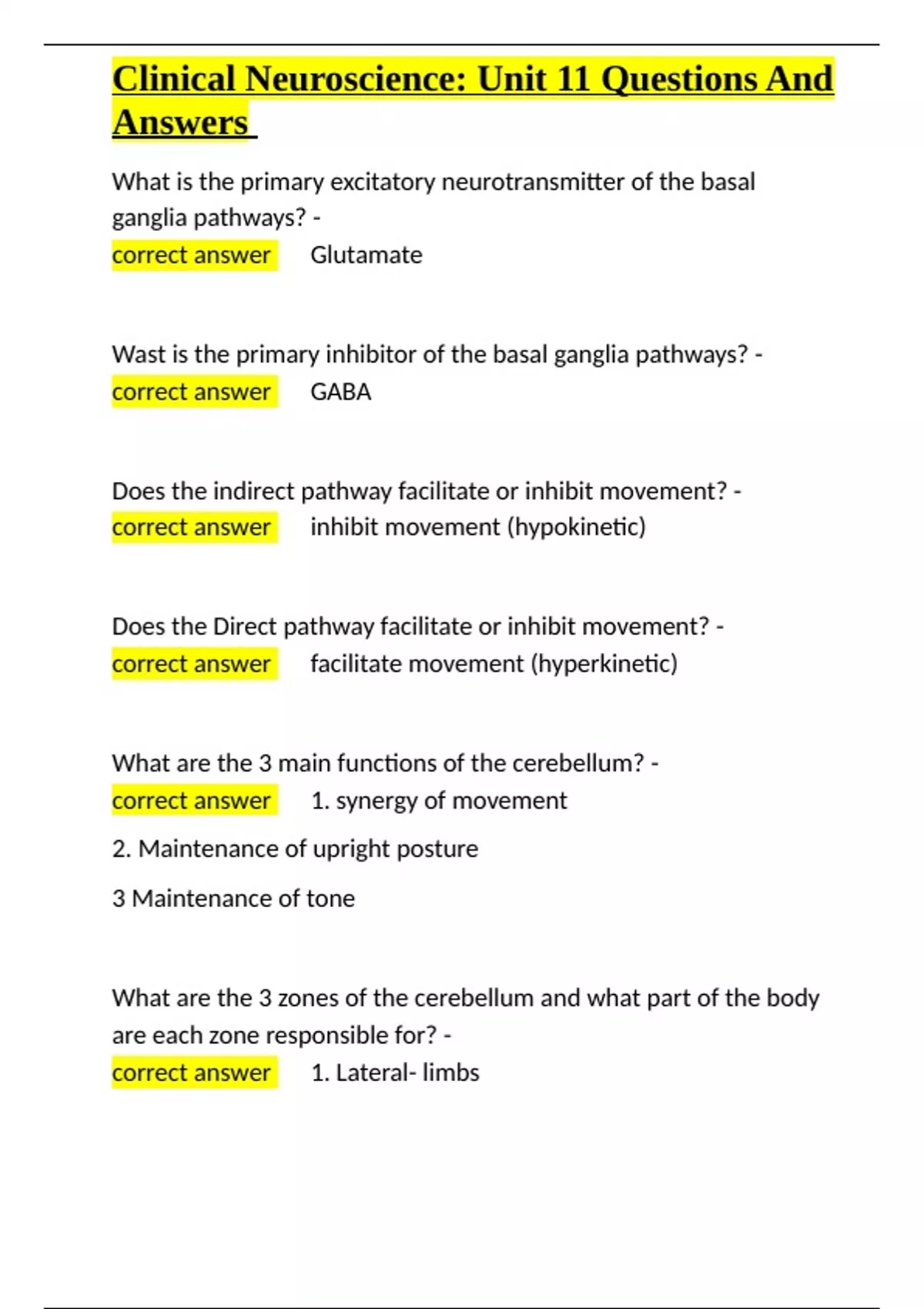 Clinical Neuroscience: Unit 11 Questions And Answers

What is the primary excitatory neurotransmitter of the basal ganglia pathways? -
correct answer Glutamate

Wast is the primary inhibitor of the basal ganglia pathways? -
correct answer GABA

Does the indirect pathway facilitate or inhibit movement? -
correct answer inhibit movement (hypokinetic)

Does the Direct pathway facilitate or inhibit movement? -
correct answer facilitate movement (hyperkinetic)

What are the 3 main functions of the cerebellum? -
correct answer 1. synergy of movement

2. Maintenance of upright posture

3 Maintenance of tone

What are the 3 zones of the cerebellum and what part of the body are each zone responsible for? -
correct answer 1. Lateral- limbs